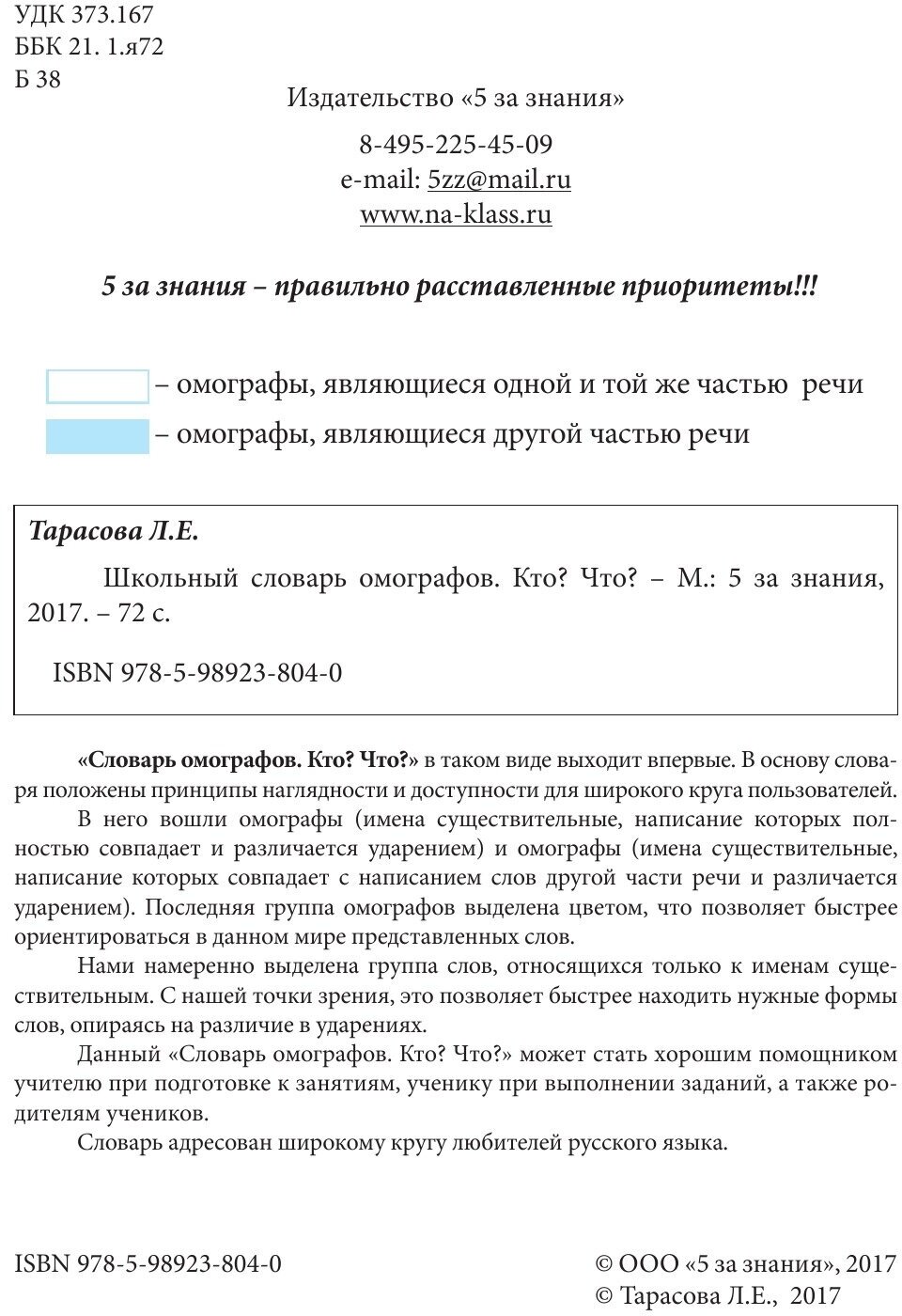 УДК 373.167
ББК 21. 1.я72
Б 38

Издательство «5 за знания»

8-495-225-45-09
e-mail: 5zz@mail.ru
www.na-klass.ru

5 за знания – правильно расставленные приоритеты!!!

– омографы, являющиеся одной и той же частью речи

– омографы, являющиеся другой частью речи

Тарасова Л.Е.

Школьный словарь омографов. Кто? Что? – М.: 5 за знания, 2017. – 72 с.

ISBN 978-5-98923-804-0

«Словарь омографов. Кто? Что?» в таком виде выходит впервые. В основу словаря положены принципы наглядности и доступности для широкого круга пользователей.

В него вошли омографы (имена существительные, написание которых полностью совпадает и различается ударением) и омографы (имена существительные, написание которых совпадает с написанием слов другой части речи и различается ударением). Последняя группа омографов выделена цветом, что позволяет быстрее ориентироваться в данном мире представленных слов.

Нами намеренно выделена группа слов, относящихся только к именам существительным. С нашей точки зрения, это позволяет быстрее находить нужные формы слов, опираясь на различие в ударениях.

Данный «Словарь омографов. Кто? Что?» может стать хорошим помощником учителю при подготовке к занятиям, ученику при выполнении заданий, а также родителям учеников.

Словарь адресован широкому кругу любителей русского языка.

ISBN 978-5-98923-804-0

© ООО «5 за знания», 2017
© Тарасова Л.Е., 2017